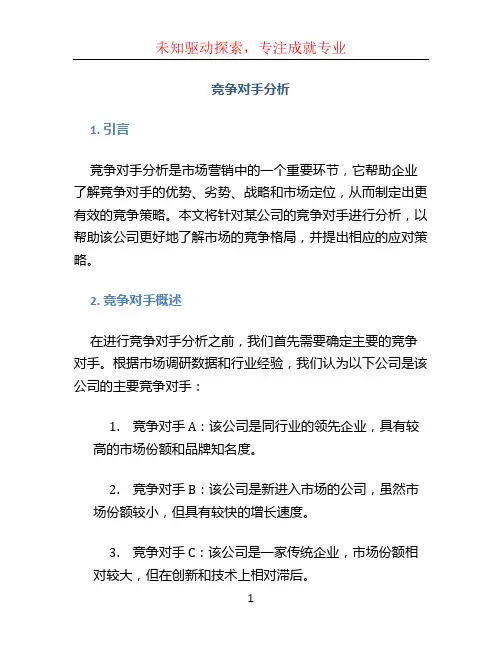 未知驱动探索，专注成就专业

竞争对手分析

1. 引言

竞争对手分析是市场营销中的一个重要环节，它帮助企业了解竞争对手的优势、劣势、战略和市场定位，从而制定出更有效的竞争策略。本文将针对某公司的竞争对手进行分析，以帮助该公司更好地了解市场的竞争格局，并提出相应的应对策略。

2. 竞争对手概述

在进行竞争对手分析之前，我们首先需要确定主要的竞争对手。根据市场调研数据和行业经验，我们认为以下公司是该公司的主要竞争对手：

1. 竞争对手 A：该公司是同行业的领先企业，具有较高的市场份额和品牌知名度。

2. 竞争对手 B：该公司是新进入市场的公司，虽然市场份额较小，但具有较快的增长速度。

3. 竞争对手 C：该公司是一家传统企业，市场份额相对较大，但在创新和技术上相对滞后。

1